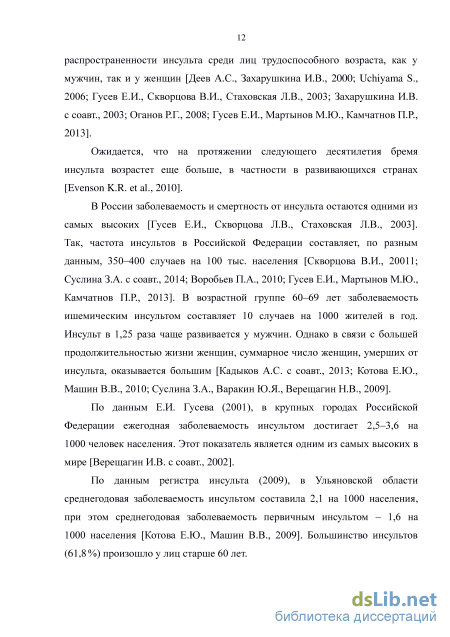 12

распространенности инсульта среди лиц трудоспособного возраста, как у мужчин, так и у женщин [Деев А.С., Захарушкина И.В., 2000; Uchiyama S., 2006; Гусев Е.И., Скворцова В.И., Стаховская Л.В., 2003; Захарушкина И.В. с соавт., 2003; Оганов Р.Г., 2008; Гусев Е.И., Мартынов М.Ю., Камчатнов П.Р., 2013].

Ожидается, что на протяжении следующего десятилетия бремя инсульта возрастет еще больше, в частности в развивающихся странах [Evenson K.R. et al., 2010].

В России заболеваемость и смертность от инсульта остаются одними из самых высоких [Гусев Е.И., Скворцова Л.В., Стаховская Л.В., 2003]. Так, частота инсультов в Российской Федерации составляет, по разным данным, 350–400 случаев на 100 тыс. населения [Скворцова В.И., 20011; Суслина З.А. с соавт., 2014; Воробьев П.А., 2010; Гусев Е.И., Мартынов М.Ю., Камчатнов П.Р., 2013]. В возрастной группе 60–69 лет заболеваемость ишемическим инсультом составляет 10 случаев на 1000 жителей в год. Инсульт в 1,25 раза чаще развивается у мужчин. Однако в связи с большей продолжительностью жизни женщин, суммарное число женщин, умерших от инсульта, оказывается большим [Кадыков А.С. с соавт., 2013; Котова Е.Ю., Машин В.В., 2010; Суслина З.А., Варакин Ю.Я., Верещагин Н.В., 2009].

По данным Е.И. Гусева (2001), в крупных городах Российской Федерации ежегодная заболеваемость инсультом достигает 2,5–3,6 на 1000 человек населения. Этот показатель является одним из самых высоких в мире [Верещагин И.В. с соавт., 2002].

По данным регистра инсульта (2009), в Ульяновской области среднегодовая заболеваемость инсультом составила 2,1 на 1000 населения, при этом среднегодовая заболеваемость первичным инсультом – 1,6 на 1000 населения [Котова Е.Ю., Машин В.В., 2009]. Большинство инсультов (61,8%) произошло у лиц старше 60 лет.

dsLib.net
библиотека диссертаций